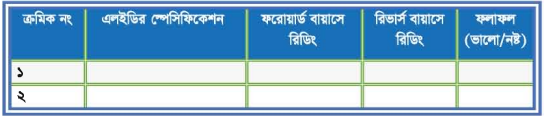 | ক্রমিক নং | এলইডির স্পেসিফিকেশন | ফরোয়ার্ড বায়াসে রিডিং | রিভার্স বায়াসে রিডিং | ফলাফল (ভালো/নষ্ট) |
|---|---|---|---|---|
| ১ | | | | |
| ২ | | | | |